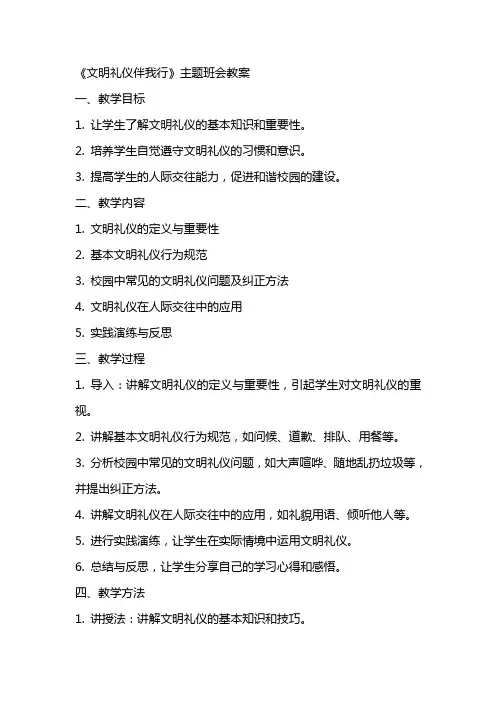 《文明礼仪伴我行》主题班会教案

一、教学目标

1. 让学生了解文明礼仪的基本知识和重要性。

2. 培养学生自觉遵守文明礼仪的习惯和意识。

3. 提高学生的人际交往能力，促进和谐校园的建设。

二、教学内容

1. 文明礼仪的定义与重要性

2. 基本文明礼仪行为规范

3. 校园中常见的文明礼仪问题及纠正方法

4. 文明礼仪在人际交往中的应用

5. 实践演练与反思

三、教学过程

1. 导入：讲解文明礼仪的定义与重要性，引起学生对文明礼仪的重视。

2. 讲解基本文明礼仪行为规范，如问候、道歉、排队、用餐等。

3. 分析校园中常见的文明礼仪问题，如大声喧哗、随地乱扔垃圾等，并提出纠正方法。

4. 讲解文明礼仪在人际交往中的应用，如礼貌用语、倾听他人等。

5. 进行实践演练，让学生在实际情境中运用文明礼仪。

6. 总结与反思，让学生分享自己的学习心得和感悟。

四、教学方法

1. 讲授法：讲解文明礼仪的基本知识和技巧。